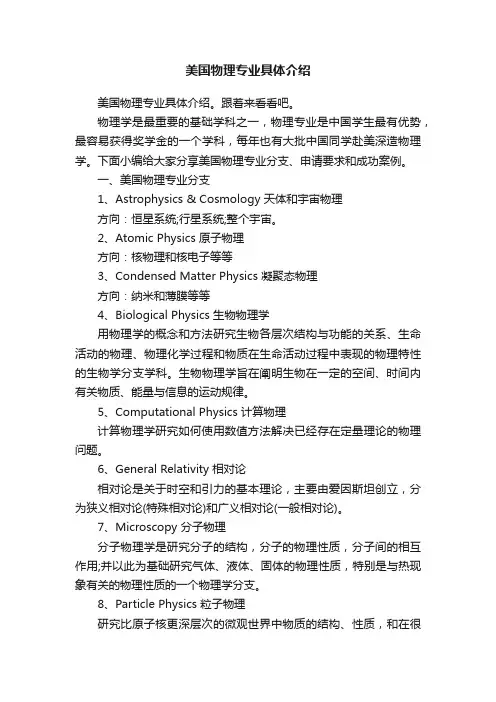 美国物理专业具体介绍

美国物理专业具体介绍。跟着来看看吧。

物理学是最重要的基础学科之一，物理专业是中国学生最有优势，最容易获得奖学金的一个学科，每年也有大批中国同学赴美深造物理学。下面小编给大家分享美国物理专业分支、申请要求和成功案例。

一、美国物理专业分支

1、Astrophysics & Cosmology 天体和宇宙物理

方向：恒星系统;行星系统;整个宇宙。

2、Atomic Physics 原子物理

方向：核物理和核电子等等

3、Condensed Matter Physics 凝聚态物理

方向：纳米和薄膜等等

4、Biological Physics 生物物理学

用物理学的概念和方法研究生物各层次结构与功能的关系、生命活动的物理、物理化学过程和物质在生命活动过程中表现的物理特性的生物学分支学科。生物物理学旨在阐明生物在一定的空间、时间内有关物质、能量与信息的运动规律。

5、Computational Physics 计算物理

计算物理学研究如何使用数值方法解决已经存在定量理论的物理问题。

6、General Relativity 相对论

相对论是关于时空和引力的基本理论，主要由爱因斯坦创立，分为狭义相对论(特殊相对论)和广义相对论(一般相对论)。

7、Microscopy 分子物理

分子物理学是研究分子的结构，分子的物理性质，分子间的相互作用;并以此为基础研究气体、液体、固体的物理性质，特别是与热现象有关的物理性质的一个物理学分支。

8、Particle Physics 粒子物理

研究比原子核更深层次的微观世界中物质的结构、性质，和在很